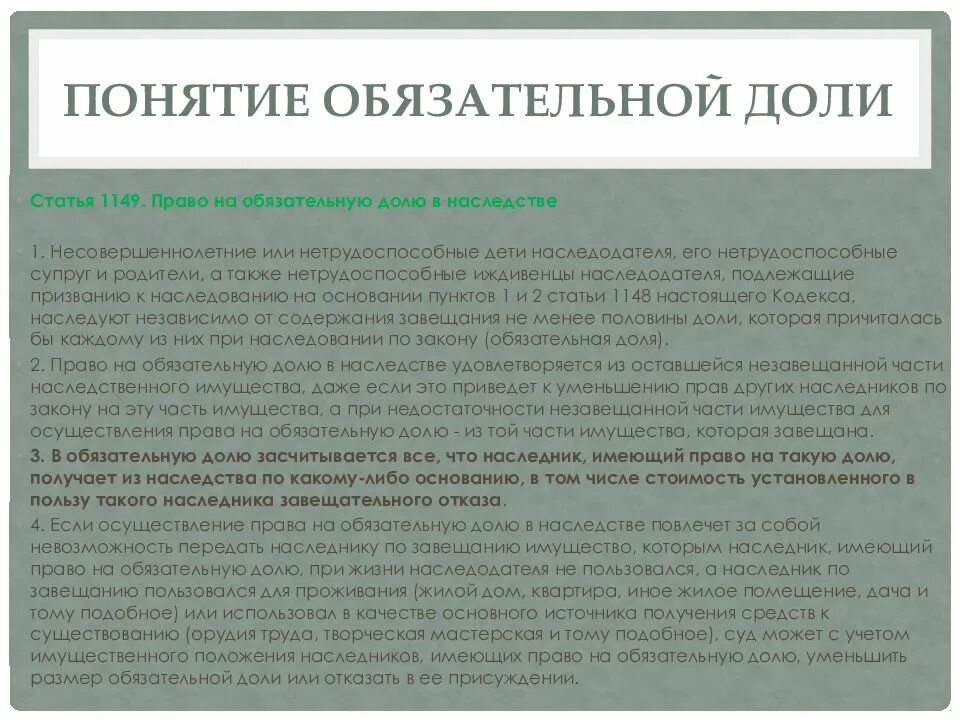 ПОНЯТИЕ ОБЯЗАТЕЛЬНОЙ ДОЛИ

Статья 1149. Право на обязательную долю в наследстве

1. Несовершеннолетние или нетрудоспособные дети наследодателя, его нетрудоспособные супруг и родители, а также нетрудоспособные иждивенцы наследодателя, подлежащие призванию к наследованию на основании пунктов 1 и 2 статьи 1148 настоящего Кодекса, наследуют независимо от содержания завещания не менее половины доли, которая причиталась бы каждому из них при наследовании по закону (обязательная доля).

2. Право на обязательную долю в наследстве удовлетворяется из оставшейся незавещанной части наследственного имущества, даже если это приведет к уменьшению прав других наследников по закону на эту часть имущества, а при недостаточности незавещанной части имущества для осуществления права на обязательную долю - из той части имущества, которая завещана.

3. В обязательную долю засчитывается все, что наследник, имеющий право на такую долю, получает из наследства по какому-либо основанию, в том числе стоимость установленного в пользу такого наследника завещательного отказа.

4. Если осуществление права на обязательную долю в наследстве повлечет за собой невозможность передать наследнику по завещанию имущество, которым наследник, имеющий право на обязательную долю, при жизни наследодателя не пользовался, а наследник по завещанию пользовался для проживания (жилой дом, квартира, иное жилое помещение, дача и тому подобное) или использовал в качестве основного источника получения средств к существованию (орудия труда, творческая мастерская и тому подобное), суд может с учетом имущественного положения наследников, имеющих право на обязательную долю, уменьшить размер обязательной доли или отказать в ее присуждении.